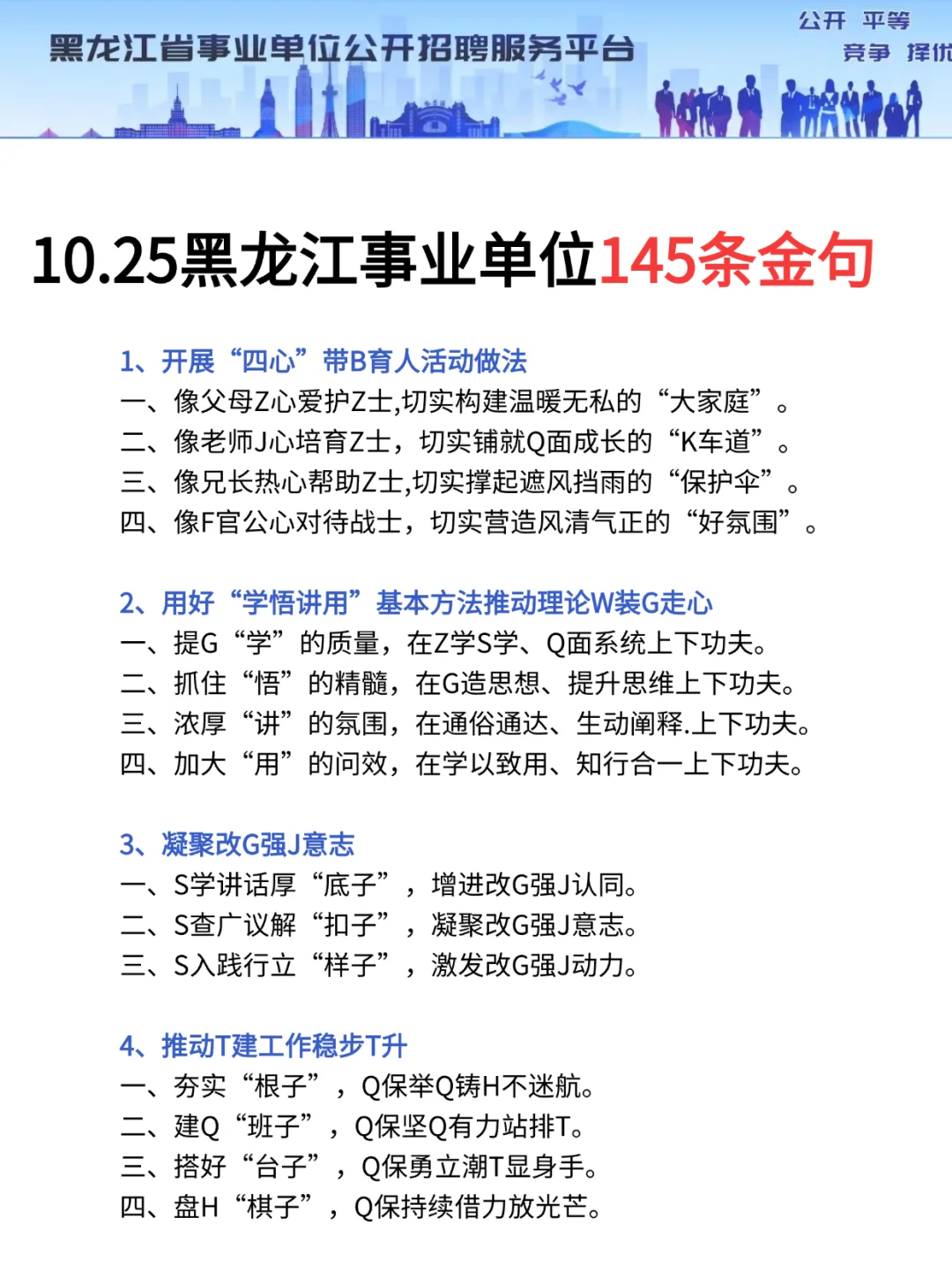 黑龙江省事业单位公开招聘服务平台

公开 平等
竞争 择优

10.25黑龙江事业单位145条金句

1、开展“四心”带B育人活动做法
一、像父母Z心爱护Z士,切实构建温暖无私的“大家庭”。
二、像老师J心培育Z士，切实铺就Q面成长的“K车道”。
三、像兄长热心帮助Z士,切实撑起遮风挡雨的“保护伞”。
四、像F官公心对待战士，切实营造风清气正的“好氛围”。

2、用好“学悟讲用”基本方法推动理论W装G走心
一、提G“学”的质量，在Z学S学、Q面系统上下功夫。
二、抓住“悟”的精髓，在G造思想、提升思维上下功夫。
三、浓厚“讲”的氛围，在通俗通达、生动阐释.上下功夫。
四、加大“用”的问效，在学以致用、知行合一上下功夫。

3、凝聚改G强J意志
一、S学讲话厚“底子”，增进改G强J认同。
二、S查广议解“扣子”，凝聚改G强J意志。
三、S入践行立“样子”，激发改G强J动力。

4、推动T建工作稳步T升
一、夯实“根子”，Q保举Q铸H不迷航。
二、建Q“班子”，Q保坚Q有力站排T。
三、搭好“台子”，Q保勇立潮T显身手。
四、盘H“棋子”，Q保持续借力放光芒。